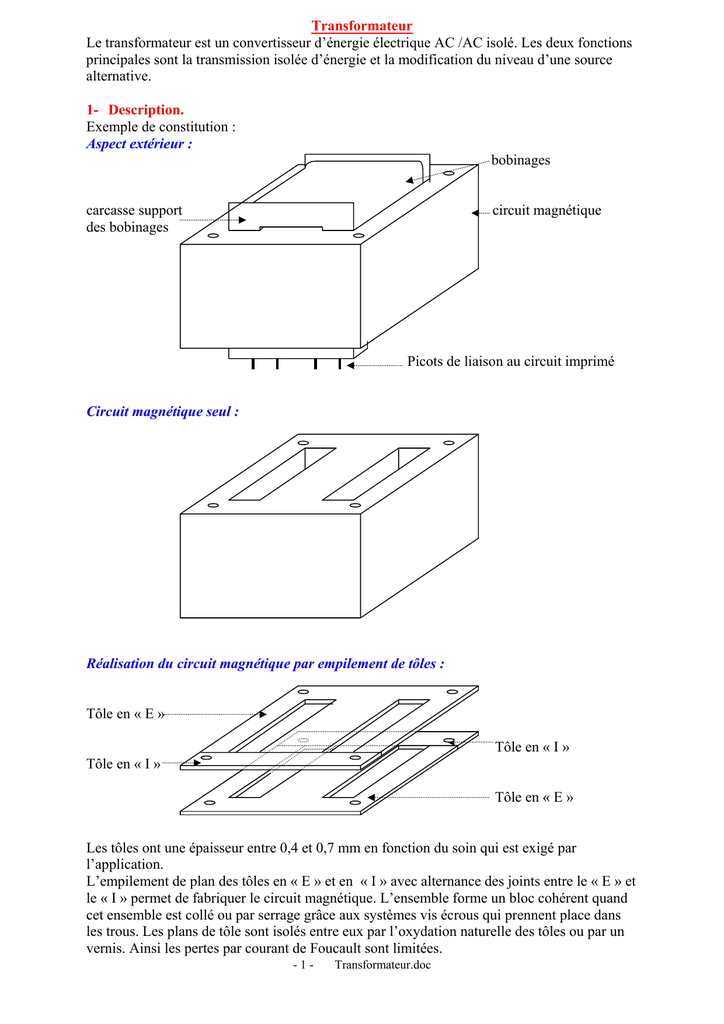 Transformateur

Le transformateur est un convertisseur d'énergie électrique AC /AC isolé. Les deux fonctions principales sont la transmission isolée d'énergie et la modification du niveau d'une source alternative.

1- Description.

Exemple de constitution :

Aspect extérieur :

bobinages

carcasse support des bobinages

circuit magnétique

Picots de liaison au circuit imprimé

Circuit magnétique seul :

Réalisation du circuit magnétique par empilement de tôles :

Tôle en « E »

Tôle en « I »

Tôle en « I »

Tôle en « E »

Les tôles ont une épaisseur entre 0,4 et 0,7 mm en fonction du soin qui est exigé par l'application.

L'empilement de plan des tôles en « E » et en « I » avec alternance des joints entre le « E » et le « I » permet de fabriquer le circuit magnétique. L'ensemble forme un bloc cohérent quand cet ensemble est collé ou par serrage grâce aux systèmes vis écrous qui prennent place dans les trous. Les plans de tôle sont isolés entre eux par l'oxydation naturelle des tôles ou par un vernis. Ainsi les pertes par courant de Foucault sont limitées.

- 1 - Transformateur.doc